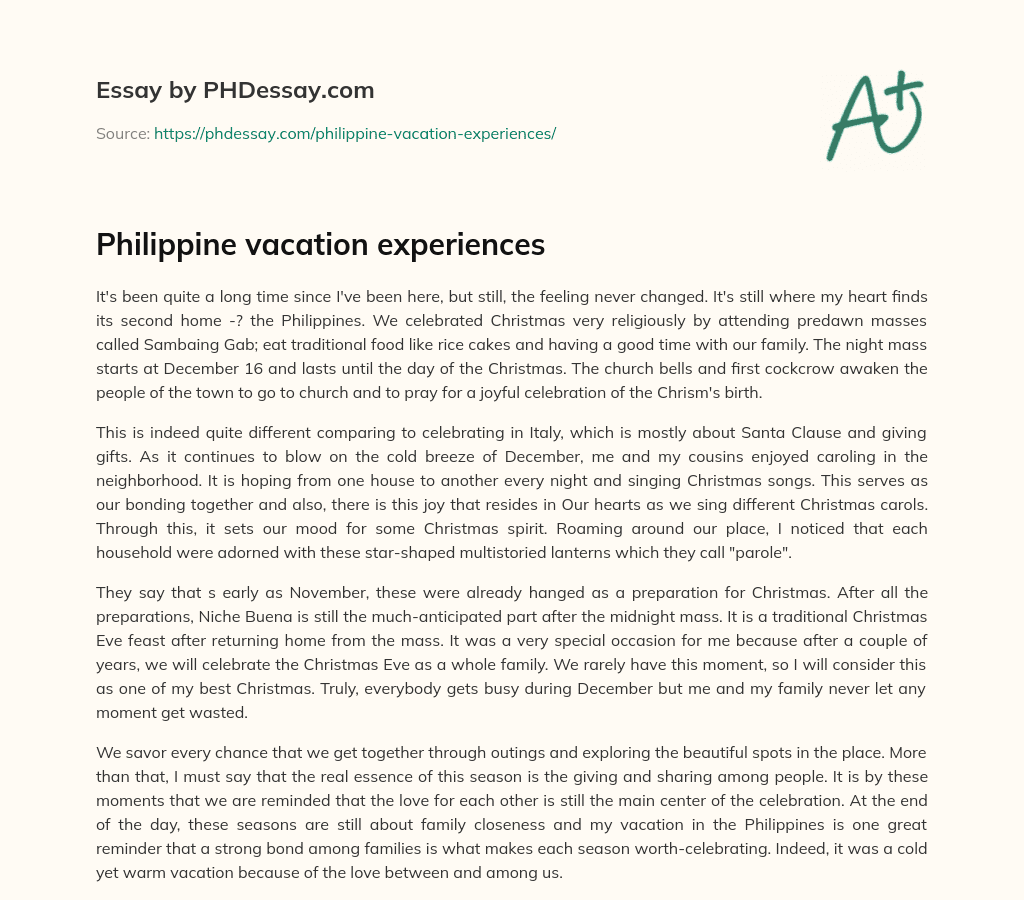 Essay by PHDessay.com

Source: https://phdessay.com/philippine-vacation-experiences/

A+

Philippine vacation experiences

It's been quite a long time since I've been here, but still, the feeling never changed. It's still where my heart finds its second home -? the Philippines. We celebrated Christmas very religiously by attending predawn masses called Sambaing Gab; eat traditional food like rice cakes and having a good time with our family. The night mass starts at December 16 and lasts until the day of the Christmas. The church bells and first cockcrow awaken the people of the town to go to church and to pray for a joyful celebration of the Chrism's birth.

This is indeed quite different comparing to celebrating in Italy, which is mostly about Santa Clause and giving gifts. As it continues to blow on the cold breeze of December, me and my cousins enjoyed caroling in the neighborhood. It is hoping from one house to another every night and singing Christmas songs. This serves as our bonding together and also, there is this joy that resides in Our hearts as we sing different Christmas carols. Through this, it sets our mood for some Christmas spirit. Roaming around our place, I noticed that each household were adorned with these star-shaped multistoried lanterns which they call "parole".

They say that s early as November, these were already hanged as a preparation for Christmas. After all the preparations, Niche Buena is still the much-anticipated part after the midnight mass. It is a traditional Christmas Eve feast after returning home from the mass. It was a very special occasion for me because after a couple of years, we will celebrate the Christmas Eve as a whole family. We rarely have this moment, so I will consider this as one of my best Christmas. Truly, everybody gets busy during December but me and my family never let any moment get wasted.

We savor every chance that we get together through outings and exploring the beautiful spots in the place. More than that, I must say that the real essence of this season is the giving and sharing among people. It is by these moments that we are reminded that the love for each other is still the main center of the celebration. At the end of the day, these seasons are still about family closeness and my vacation in the Philippines is one great reminder that a strong bond among families is what makes each season worth-celebrating. Indeed, it was a cold yet warm vacation because of the love between and among us.